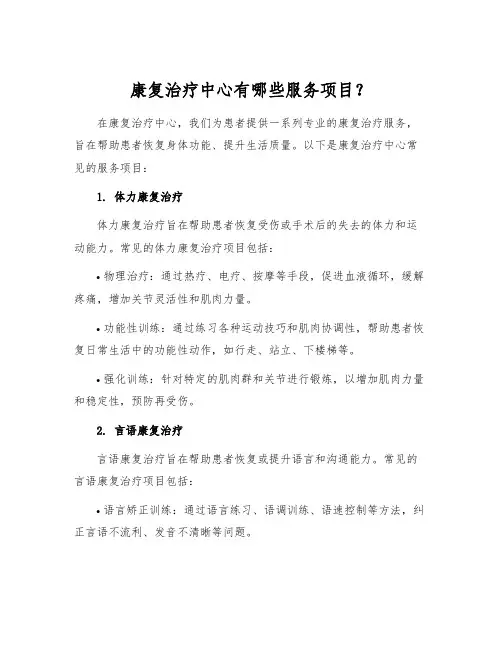 康复治疗中心有哪些服务项目？

在康复治疗中心，我们为患者提供一系列专业的康复治疗服务，旨在帮助患者恢复身体功能、提升生活质量。以下是康复治疗中心常见的服务项目：

1. 体力康复治疗

体力康复治疗旨在帮助患者恢复受伤或手术后的失去的体力和运动能力。常见的体力康复治疗项目包括：

• 物理治疗：通过热疗、电疗、按摩等手段，促进血液循环，缓解疼痛，增加关节灵活性和肌肉力量。

• 功能性训练：通过练习各种运动技巧和肌肉协调性，帮助患者恢复日常生活中的功能性动作，如行走、站立、下楼梯等。

• 强化训练：针对特定的肌肉群和关节进行锻炼，以增加肌肉力量和稳定性，预防再受伤。

2. 言语康复治疗

言语康复治疗旨在帮助患者恢复或提升语言和沟通能力。常见的言语康复治疗项目包括：

• 语言矫正训练：通过语言练习、语调训练、语速控制等方法，纠正言语不流利、发音不清晰等问题。